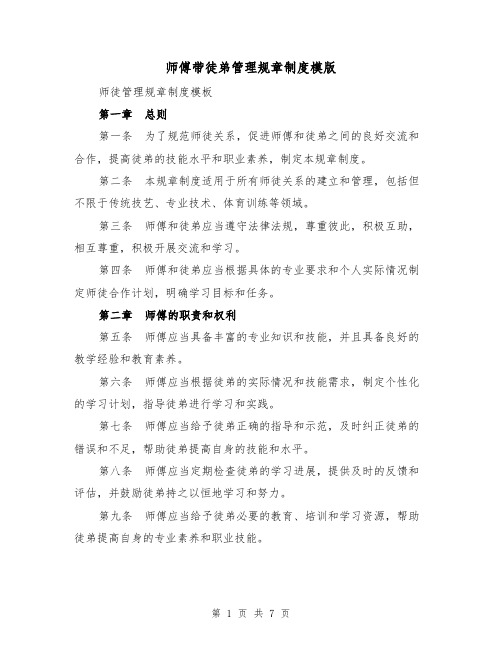 师傅带徒弟管理规章制度模版

师徒管理规章制度模板

第一章 总则

第一条 为了规范师徒关系，促进师傅和徒弟之间的良好交流和合作，提高徒弟的技能水平和职业素养，制定本规章制度。

第二条 本规章制度适用于所有师徒关系的建立和管理，包括但不限于传统技艺、专业技术、体育训练等领域。

第三条 师傅和徒弟应当遵守法律法规，尊重彼此，积极互助，相互尊重，积极开展交流和学习。

第四条 师傅和徒弟应当根据具体的专业要求和个人实际情况制定师徒合作计划，明确学习目标和任务。

第二章 师傅的职责和权利

第五条 师傅应当具备丰富的专业知识和技能，并且具备良好的教学经验和教育素养。

第六条 师傅应当根据徒弟的实际情况和技能需求，制定个性化的学习计划，指导徒弟进行学习和实践。

第七条 师傅应当给予徒弟正确的指导和示范，及时纠正徒弟的错误和不足，帮助徒弟提高自身的技能和水平。

第八条 师傅应当定期检查徒弟的学习进展，提供及时的反馈和评估，并鼓励徒弟持之以恒地学习和努力。

第九条 师傅应当给予徒弟必要的教育、培训和学习资源，帮助徒弟提高自身的专业素养和职业技能。

第 1 页 共 7 页